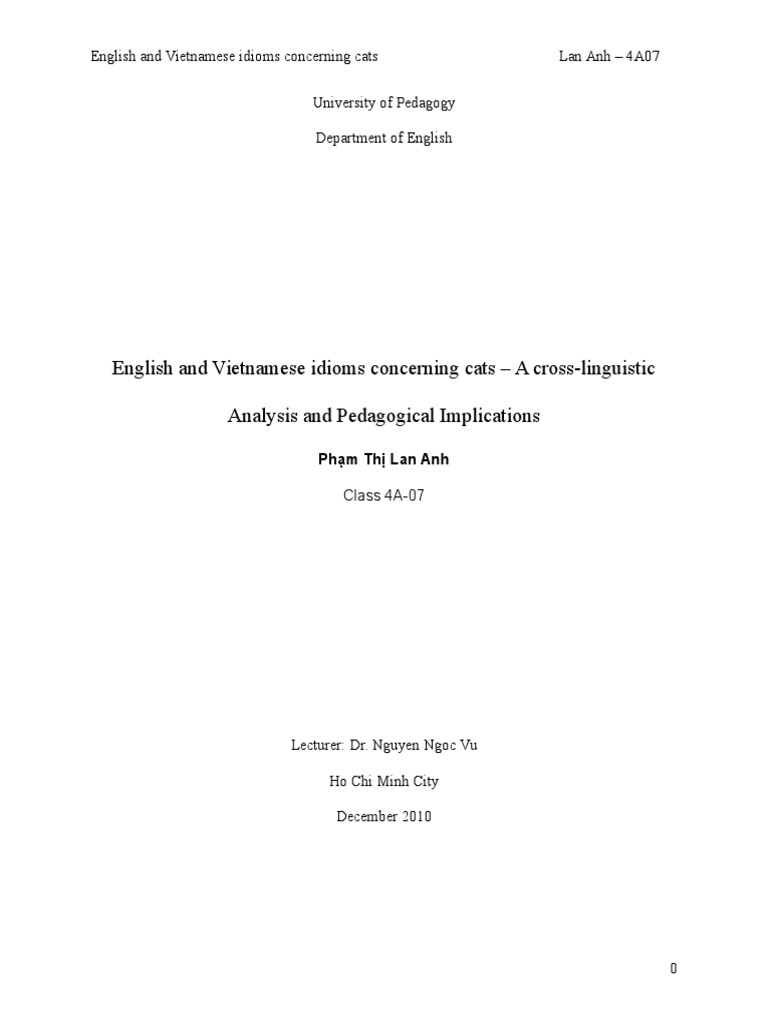 English and Vietnamese idioms concerning cats Lan Anh – 4A07

University of Pedagogy

Department of English

English and Vietnamese idioms concerning cats – A cross-linguistic Analysis and Pedagogical Implications

Phạm Thị Lan Anh

Class 4A-07

Lecturer: Dr. Nguyen Ngoc Vu

Ho Chi Minh City

December 2010

0